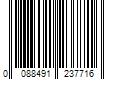 0 088491 237716